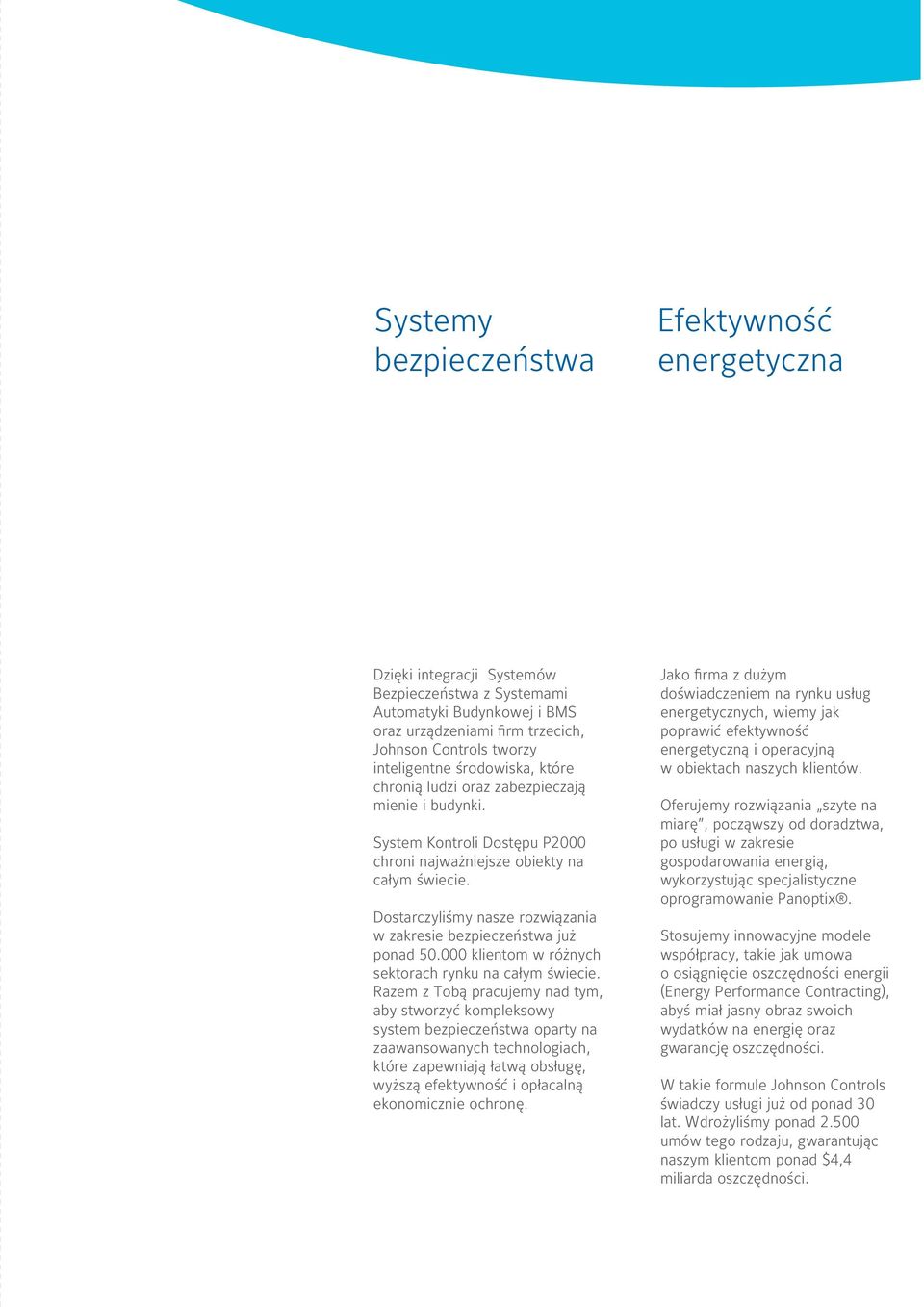 Systemy bezpieczeństwa

Dzięki integracji  Systemów Bezpieczeństwa z Systemami Automatyki Budynkowej i BMS oraz urządzeniami firm trzecich, Johnson Controls tworzy inteligentne środowiska, które chronią ludzi oraz zabezpieczają mienie i budynki.

System Kontroli Dostępu P2000 chroni najważniejsze obiekty na całym świecie.

Dostarczyliśmy nasze rozwiązania w zakresie bezpieczeństwa już ponad 50.000 klientom w różnych sektorach rynku na całym świecie. Razem z Tobą pracujemy nad tym, aby stworzyć kompleksowy system bezpieczeństwa oparty na zaawansowanych technologiach, które zapewniają łatwą obsługę, wyższą efektywność i opłacalną ekonomicznie ochronę.

Efektywność energetyczna

Jako firma z dużym doświadczeniem na rynku usług energetycznych, wiemy jak poprawić efektywność energetyczną i operacyjną w obiektach naszych klientów.

Oferujemy rozwiązania „szyte na miarę", począwszy od doradztwa, po usługi w zakresie gospodarowania energią, wykorzystując specjalistyczne oprogramowanie Panoptix®.

Stosujemy innowacyjne modele współpracy, takie jak umowa o osiągnięcie oszczędności energii (Energy Performance Contracting), abyś miał jasny obraz swoich wydatków na energię oraz gwarancję oszczędności.

W takie formule Johnson Controls świadczy usługi już od ponad 30 lat. Wdrożyliśmy ponad 2.500 umów tego rodzaju, gwarantując naszym klientom ponad $4,4 miliarda oszczędności.